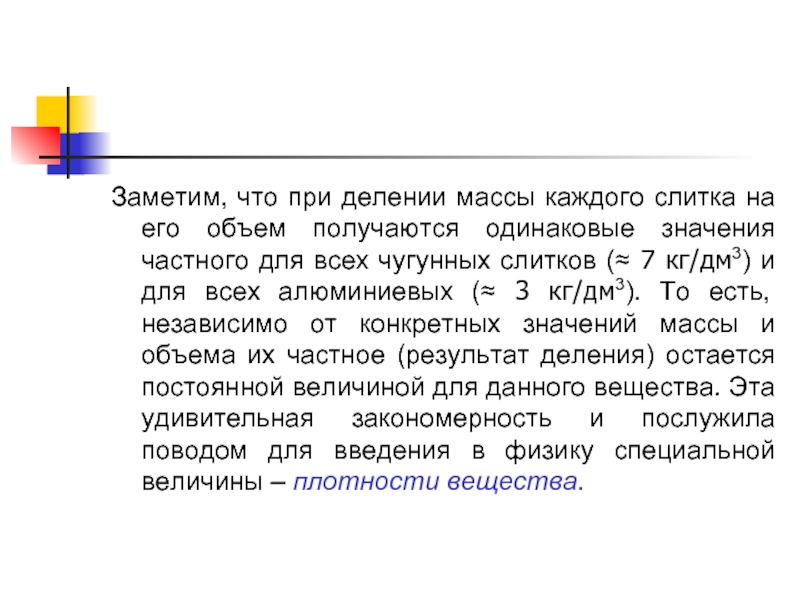 Заметим, что при делении массы каждого слитка на его объем получаются одинаковые значения частного для всех чугунных слитков (≈ 7 кг/дм$^3$) и для всех алюминиевых (≈ 3 кг/дм$^3$). То есть, независимо от конкретных значений массы и объема их частное (результат деления) остается постоянной величиной для данного вещества. Эта удивительная закономерность и послужила поводом для введения в физику специальной величины – плотности вещества.